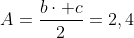 $A = \frac{b \cdot +c}{2} = 2,4$